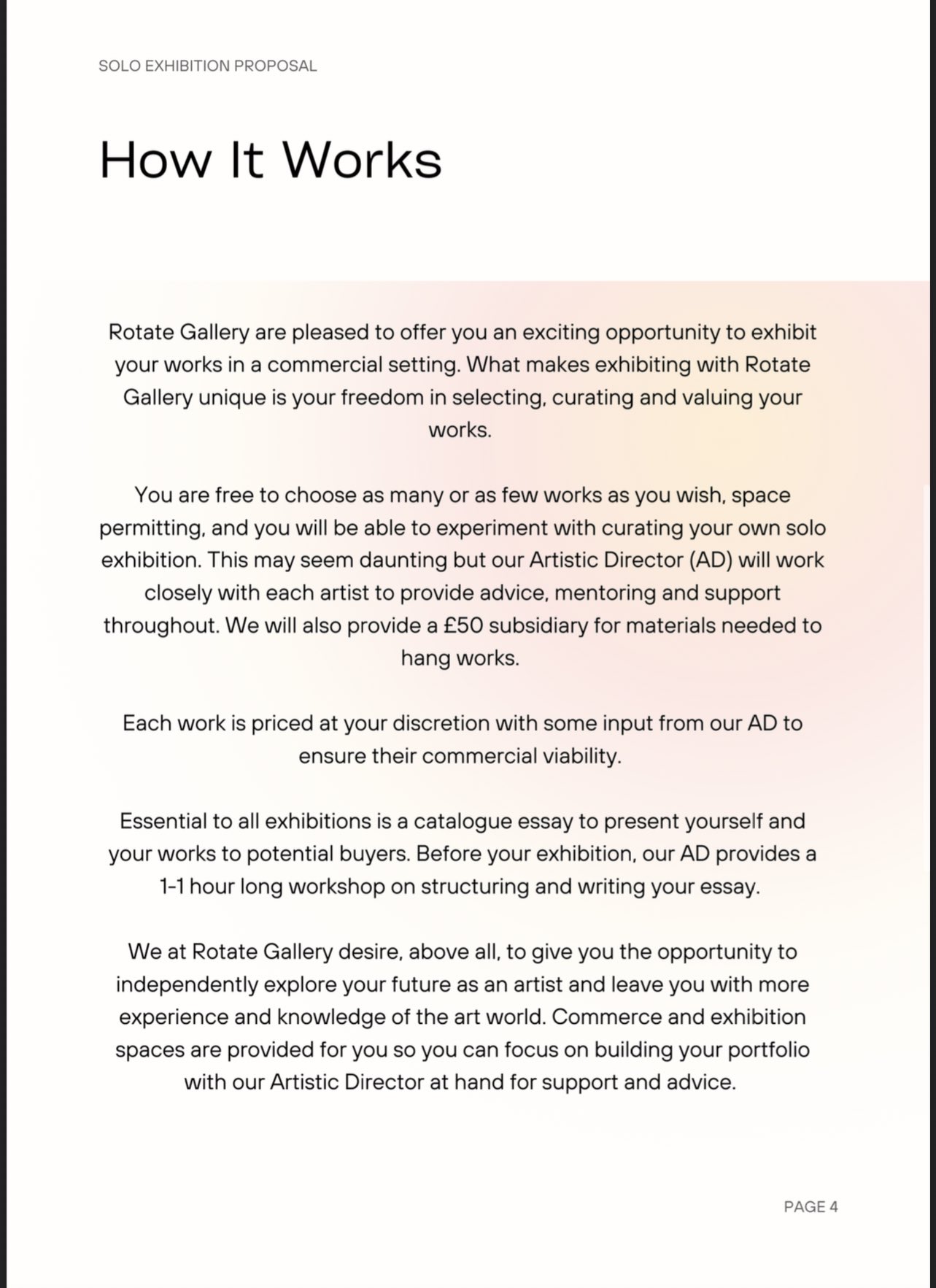 SOLO EXHIBITION PROPOSAL

How It Works

Rotate Gallery are pleased to offer you an exciting opportunity to exhibit your works in a commercial setting. What makes exhibiting with Rotate Gallery unique is your freedom in selecting, curating and valuing your works.

You are free to choose as many or as few works as you wish, space permitting, and you will be able to experiment with curating your own solo exhibition. This may seem daunting but our Artistic Director (AD) will work closely with each artist to provide advice, mentoring and support throughout. We will also provide a £50 subsidiary for materials needed to hang works.

Each work is priced at your discretion with some input from our AD to ensure their commercial viability.

Essential to all exhibitions is a catalogue essay to present yourself and your works to potential buyers. Before your exhibition, our AD provides a 1-1 hour long workshop on structuring and writing your essay.

We at Rotate Gallery desire, above all, to give you the opportunity to independently explore your future as an artist and leave you with more experience and knowledge of the art world. Commerce and exhibition spaces are provided for you so you can focus on building your portfolio with our Artistic Director at hand for support and advice.

PAGE 4